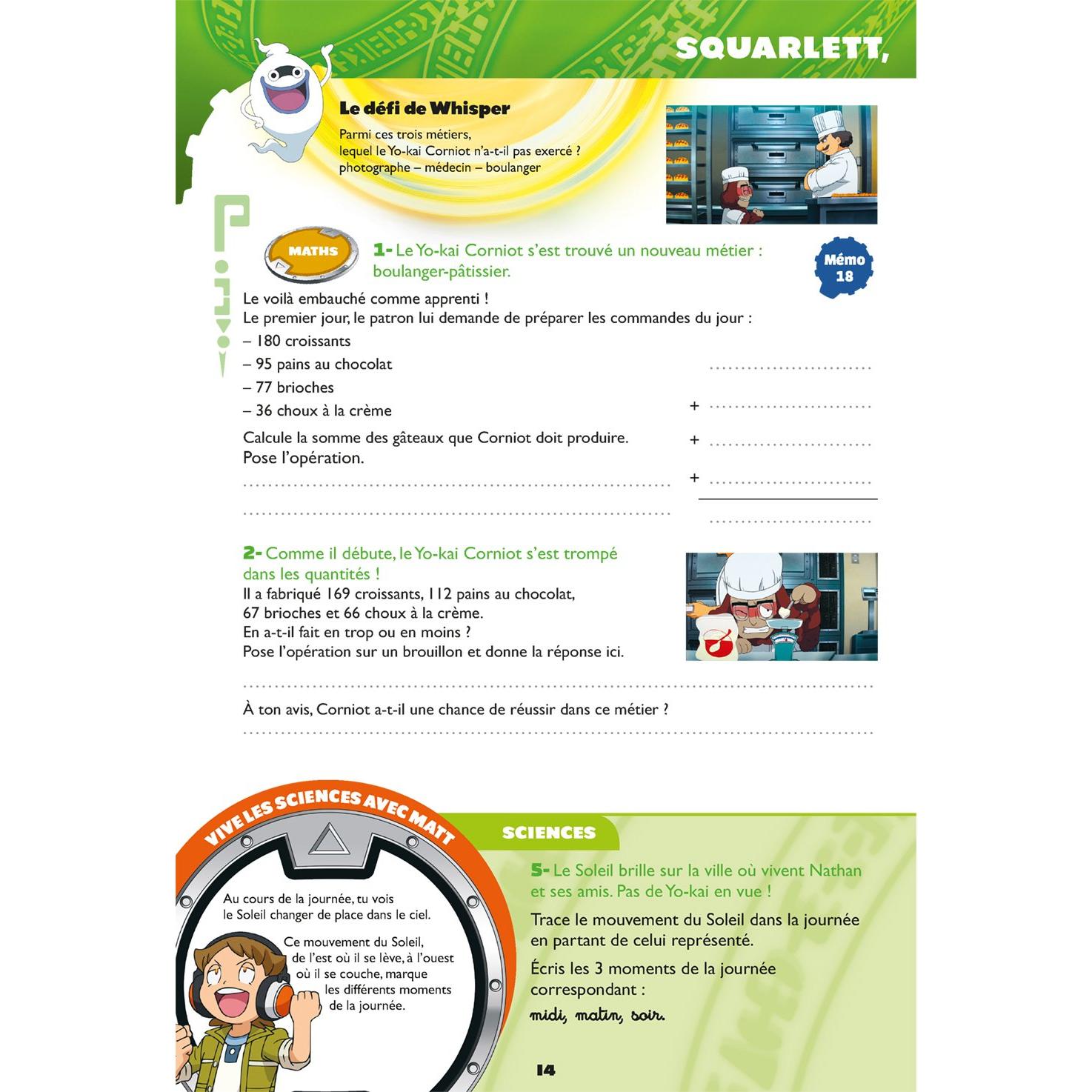 SQUARLETT,

Le défi de Whisper

Parmi ces trois métiers, lequel le Yo-kai Corniot n'a-t-il pas exercé ? photographe – médecin – boulanger

MATHS

1- Le Yo-kai Corniot s'est trouvé un nouveau métier : boulanger-pâtissier.

Mémo 18

Le voilà embauché comme apprenti !
Le premier jour, le patron lui demande de préparer les commandes du jour :
– 180 croissants
– 95 pains au chocolat
– 77 brioches
– 36 choux à la crème

Calcule la somme des gâteaux que Corniot doit produire. Pose l'opération.

____
____

____
+ ____
+ ____
+ ____
____

2- Comme il débute, le Yo-kai Corniot s'est trompé dans les quantités !
Il a fabriqué 169 croissants, 112 pains au chocolat, 67 brioches et 66 choux à la crème.
En a-t-il fait en trop ou en moins ?
Pose l'opération sur un brouillon et donne la réponse ici.

____

À ton avis, Corniot a-t-il une chance de réussir dans ce métier ?

____

VIVE LES SCIENCES AVEC MATT

Au cours de la journée, tu vois le Soleil changer de place dans le ciel.

Ce mouvement du Soleil, de l'est où il se lève, à l'ouest où il se couche, marque les différents moments de la journée.

SCIENCES

5- Le Soleil brille sur la ville où vivent Nathan et ses amis. Pas de Yo-kai en vue !

Trace le mouvement du Soleil dans la journée en partant de celui représenté.

Écris les 3 moments de la journée correspondant :
midi, matin, soir.

14